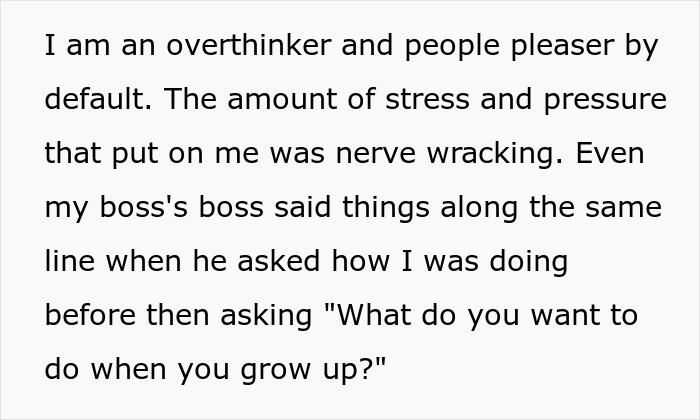 I am an overthinker and people pleaser by default. The amount of stress and pressure that put on me was nerve wracking. Even my boss's boss said things along the same line when he asked how I was doing before then asking "What do you want to do when you grow up?"